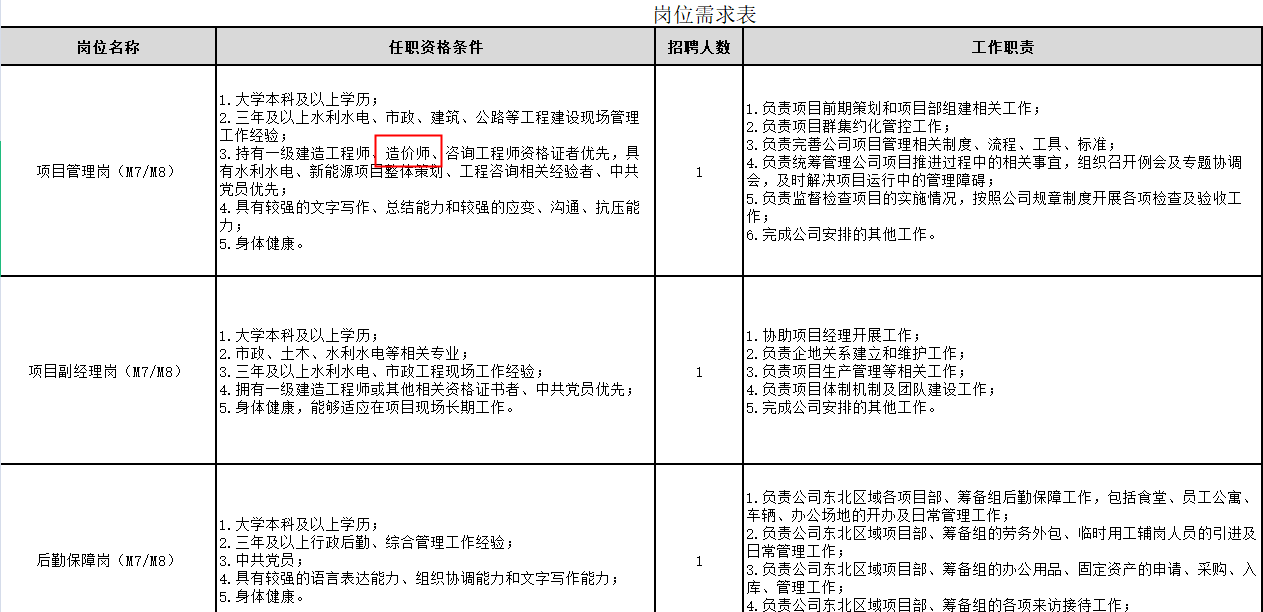 岗位需求表

| 岗位名称 | 任职资格条件 | 招聘人数 | 工作职责 |
|---|---|---|---|
| 项目管理岗（M7/M8） | 1.大学本科及以上学历；<br>2.三年及以上水利水电、市政、建筑、公路等工程建设现场管理工作经验；<br>3.持有一级建造工程师、造价师、咨询工程师资格证者优先，具有水利水电、新能源项目整体策划、工程咨询相关经验者、中共党员优先；<br>4.具有较强的文字写作、总结能力和较强的应变、沟通、抗压能力；<br>5.身体健康。 | 1 | 1.负责项目前期策划和项目部组建相关工作；<br>2.负责项目群集约化管控工作；<br>3.负责完善公司项目管理相关制度、流程、工具、标准；<br>4.负责统筹管理公司项目推进过程中的相关事宜，组织召开例会及专题协调会，及时解决项目运行中的管理障碍；<br>5.负责监督检查项目的实施情况，按照公司规章制度开展各项检查及验收工作；<br>6.完成公司安排的其他工作。 |
| 项目副经理岗（M7/M8） | 1.大学本科及以上学历；<br>2.市政、土木、水利水电等相关专业；<br>3.三年及以上水利水电、市政工程现场工作经验；<br>4.拥有一级建造工程师或其他相关资格证书者、中共党员优先；<br>5.身体健康，能够适应在项目现场长期工作。 | 1 | 1.协助项目经理开展工作；<br>2.负责企地关系建立和维护工作；<br>3.负责项目生产管理等相关工作；<br>4.负责项目体制机制及团队建设工作；<br>5.完成公司安排的其他工作。 |
| 后勤保障岗（M7/M8） | 1.大学本科及以上学历；<br>2.三年及以上行政后勤、综合管理工作经验；<br>3.中共党员；<br>4.具有较强的语言表达能力、组织协调能力和文字写作能力；<br>5.身体健康。 | 1 | 1.负责公司东北区域各项目部、筹备组后勤保障工作，包括食堂、员工公寓、车辆、办公场地的开办及日常管理工作；<br>2.负责公司东北区域项目部、筹备组的劳务外包、临时用工辅岗人员的引进及日常管理工作；<br>3.负责公司东北区域项目部、筹备组的办公用品、固定资产的申请、采购、入库、管理工作；<br>4.负责公司东北区域项目部、筹备组的各项来访接待工作； |